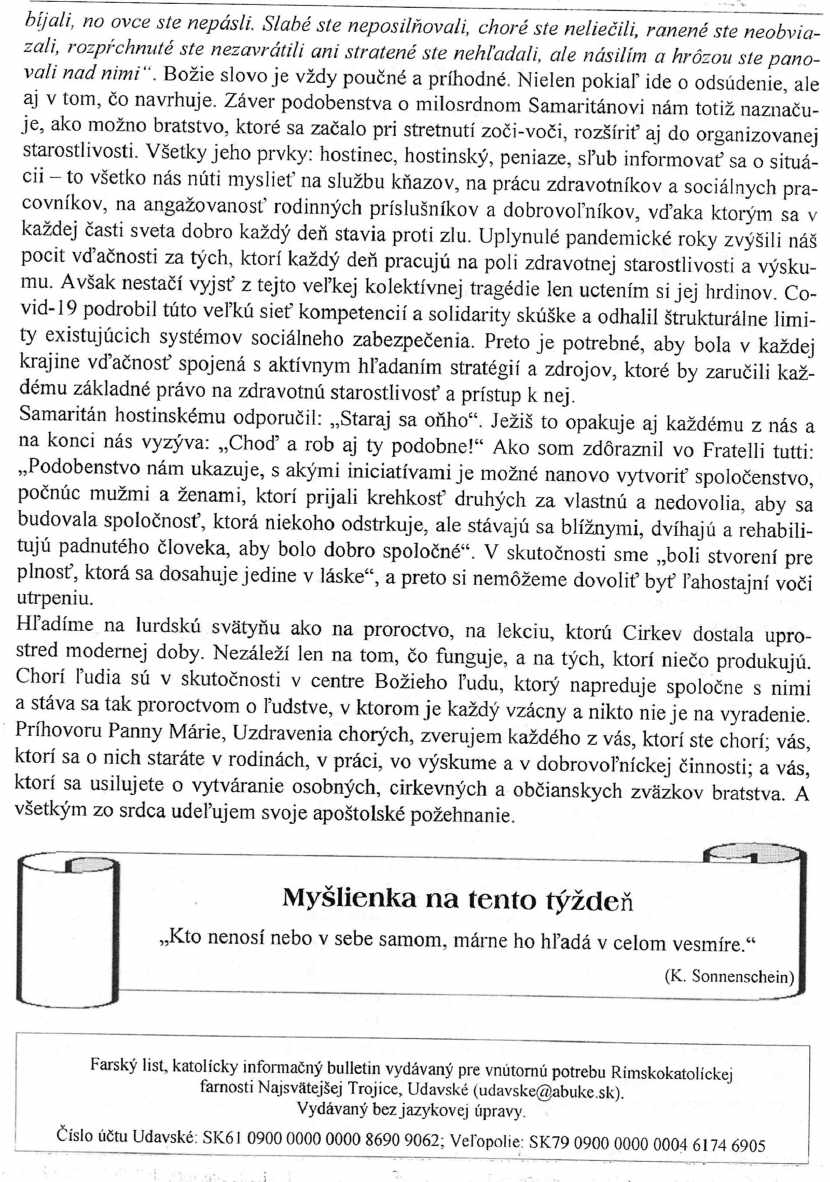 bíjali, no ovce ste nepásli. Slabé ste neposilňovali, choré ste neliečili, ranené ste neobviazali, rozpŕchnuté ste nezavrátili ani stratené ste nehľadali, ale násilím a hrôzou ste panovali nad nimi". Božie slovo je vždy poučné a príhodné. Nielen pokiaľ ide o odsúdenie, ale aj v tom, čo navrhuje. Záver podobenstva o milosrdnom Samaritánovi nám totiž naznačuje, ako možno bratstvo, ktoré sa začalo pri stretnutí zoči-voči, rozšíriť aj do organizovanej starostlivosti. Všetky jeho prvky: hostinec, hostinský, peniaze, sľub informovať sa o situácii – to všetko nás núti myslieť na službu kňazov, na prácu zdravotníkov a sociálnych pracovníkov, na angažovanosť rodinných príslušníkov a dobrovoľníkov, vďaka ktorým sa v každej časti sveta dobro každý deň stavia proti zlu. Uplynulé pandemické roky zvýšili náš pocit vďačnosti za tých, ktorí každý deň pracujú na poli zdravotnej starostlivosti a výskumu. Avšak nestačí vyjsť z tejto veľkej kolektívnej tragédie len uctením si jej hrdinov. Covid-19 podrobil túto veľkú sieť kompetencií a solidarity skúške a odhalil štrukturálne limity existujúcich systémov sociálneho zabezpečenia. Preto je potrebné, aby bola v každej krajine vďačnosť spojená s aktívnym hľadaním stratégií a zdrojov, ktoré by zaručili každému základné právo na zdravotnú starostlivosť a prístup k nej.
Samaritán hostinskému odporučil: „Staraj sa oňho". Ježiš to opakuje aj každému z nás a na konci nás vyzýva: „Choď a rob aj ty podobne!" Ako som zdôraznil vo Fratelli tutti: „Podobenstvo nám ukazuje, s akými iniciatívami je možné nanovo vytvoriť spoločenstvo, počnúc mužmi a ženami, ktorí prijali krehkosť druhých za vlastnú a nedovolia, aby sa budovala spoločnosť, ktorá niekoho odstrkuje, ale stávajú sa blížnymi, dvíhajú a rehabilitujú padnutého človeka, aby bolo dobro spoločné". V skutočnosti sme „boli stvorení pre plnosť, ktorá sa dosahuje jedine v láske", a preto si nemôžeme dovoliť byť ľahostajní voči utrpeniu.
Hľadíme na lurdskú svätyňu ako na proroctvo, na lekciu, ktorú Cirkev dostala uprostred modernej doby. Nezáleží len na tom, čo funguje, a na tých, ktorí niečo produkujú. Chorí ľudia sú v skutočnosti v centre Božieho ľudu, ktorý napreduje spoločne s nimi a stáva sa tak proroctvom o ľudstve, v ktorom je každý vzácny a nikto nie je na vyradenie. Príhovoru Panny Márie, Uzdravenia chorých, zverujem každého z vás, ktorí ste chorí; vás, ktorí sa o nich staráte v rodinách, v práci, vo výskume a v dobrovoľníckej činnosti; a vás, ktorí sa usilujete o vytváranie osobných, cirkevných a občianskych zväzkov bratstva. A všetkým zo srdca udeľujem svoje apoštolské požehnanie.

Myšlienka na tento týždeň
„Kto nenosí nebo v sebe samom, márne ho hľadá v celom vesmíre."
(K. Sonnenschein)

Farský list, katolícky informačný bulletin vydávaný pre vnútornú potrebu Rímskokatolíckej farnosti Najsvätejšej Trojice, Udavské (udavske@abuke.sk).
Vydávaný bez jazykovej úpravy.
Číslo účtu Udavské: SK61 0900 0000 0000 8690 9062; Veľopolie: SK79 0900 0000 0004 6174 6905